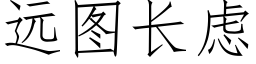 远图长虑